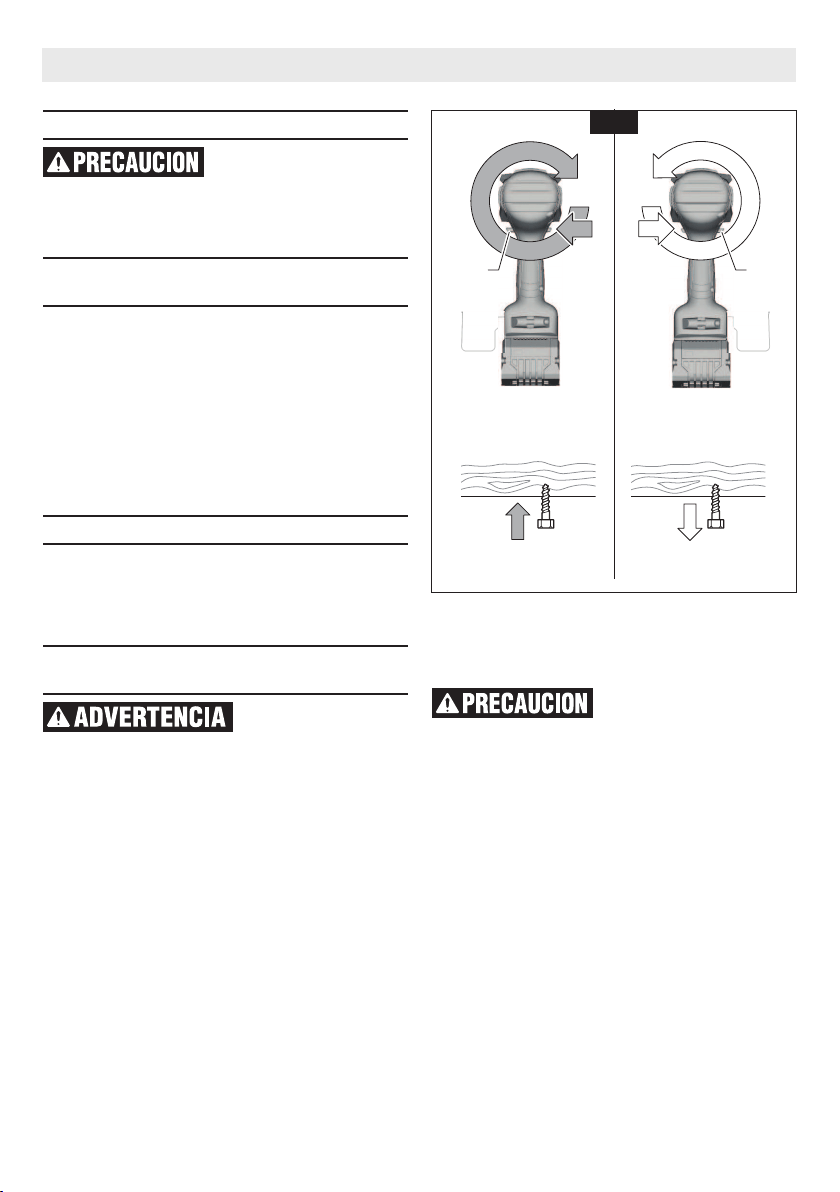 PRECAUCION

ADVERTENCIA

PRECAUCION